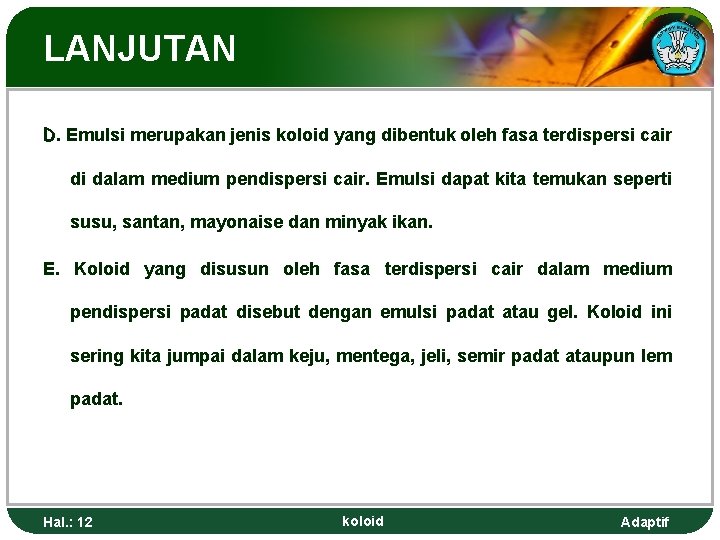 LANJUTAN

D. Emulsi merupakan jenis koloid yang dibentuk oleh fasa terdispersi cair di dalam medium pendispersi cair. Emulsi dapat kita temukan seperti susu, santan, mayonaise dan minyak ikan.

E. Koloid yang disusun oleh fasa terdispersi cair dalam medium pendispersi padat disebut dengan emulsi padat atau gel. Koloid ini sering kita jumpai dalam keju, mentega, jeli, semir padat ataupun lem padat.

Hal.: 12

koloid

Adaptif